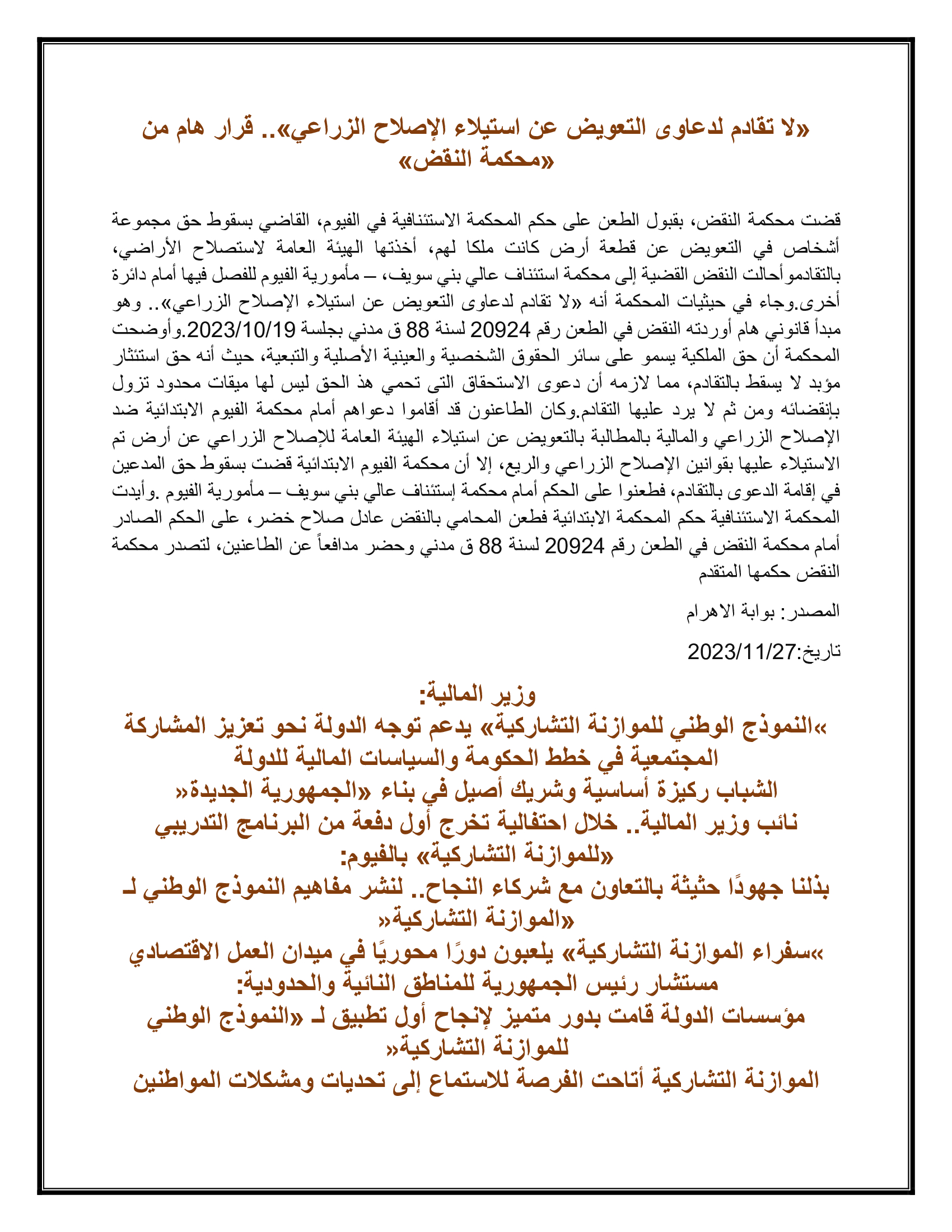 «لا تقادم لدعاوى التعويض عن استيلاء الإصلاح الزراعي».. قرار هام من «محكمة النقض»

قضت محكمة النقض، بقبول الطعن على حكم المحكمة الاستئنافية في الفيوم، القاضي بسقوط حق مجموعة أشخاص في التعويض عن قطعة أرض كانت ملكا لهم، أخذتها الهيئة العامة لاستصلاح الأراضي، بالتقادموأحالت النقض القضية إلى محكمة استئناف عالي بني سويف، – مأمورية الفيوم للفصل فيها أمام دائرة أخرى.وجاء في حيثيات المحكمة أنه «لا تقادم لدعاوى التعويض عن استيلاء الإصلاح الزراعي».. وهو مبدأ قانوني هام أوردته النقض في الطعن رقم 20924 لسنة 88 ق مدني بجلسة 2023/10/19.وأوضحت المحكمة أن حق الملكية يسمو على سائر الحقوق الشخصية والعينية الأصلية والتبعية، حيث أنه حق استئثار مؤبد لا يسقط بالتقادم، مما لازمه أن دعوى الاستحقاق التى تحمي هذ الحق ليس لها ميقات محدود تزول بإنقضائه ومن ثم لا يرد عليها التقادم.وكان الطاعنون قد أقاموا دعواهم أمام محكمة الفيوم الابتدائية ضد الإصلاح الزراعي والمالية بالمطالبة بالتعويض عن استيلاء الهيئة العامة للإصلاح الزراعي عن أرض تم الاستيلاء عليها بقوانين الإصلاح الزراعي والريع، إلا أن محكمة الفيوم الابتدائية قضت بسقوط حق المدعين في إقامة الدعوى بالتقادم، فطعنوا على الحكم أمام محكمة إستئناف عالي بني سويف – مأمورية الفيوم .وأيدت المحكمة الاستئنافية حكم المحكمة الابتدائية فطعن المحامي بالنقض عادل صلاح خضر، على الحكم الصادر أمام محكمة النقض في الطعن رقم 20924 لسنة 88 ق مدني وحضر مدافعاً عن الطاعنين، لتصدر محكمة النقض حكمها المتقدم

المصدر: بوابة الاهرام

تاريخ:2023/11/27

وزير المالية:
»النموذج الوطني للموازنة التشاركية» يدعم توجه الدولة نحو تعزيز المشاركة المجتمعية في خطط الحكومة والسياسات المالية للدولة
الشباب ركيزة أساسية وشريك أصيل في بناء «الجمهورية الجديدة«
نائب وزير المالية.. خلال احتفالية تخرج أول دفعة من البرنامج التدريبي «للموازنة التشاركية» بالفيوم:
بذلنا جهودًا حثيثة بالتعاون مع شركاء النجاح.. لنشر مفاهيم النموذج الوطني لـ «الموازنة التشاركية«
»سفراء الموازنة التشاركية» يلعبون دورًا محوريًا في ميدان العمل الاقتصادي
مستشار رئيس الجمهورية للمناطق النائية والحدودية:
مؤسسات الدولة قامت بدور متميز لإنجاح أول تطبيق لـ «النموذج الوطني للموازنة التشاركية«
الموازنة التشاركية أتاحت الفرصة للاستماع إلى تحديات ومشكلات المواطنين